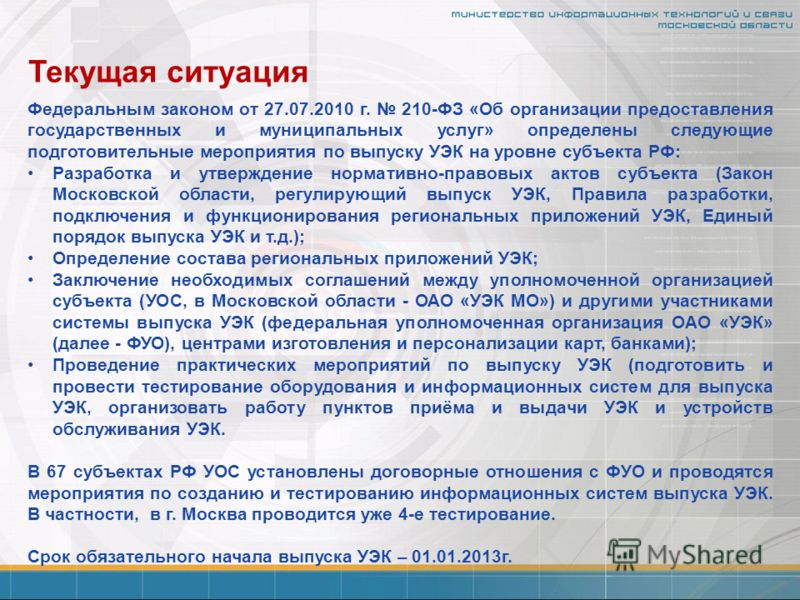 министерство информационных технологий и связи московской области

Текущая ситуация

Федеральным законом от 27.07.2010 г. № 210-ФЗ «Об организации предоставления государственных и муниципальных услуг» определены следующие подготовительные мероприятия по выпуску УЭК на уровне субъекта РФ:

• Разработка и утверждение нормативно-правовых актов субъекта (Закон Московской области, регулирующий выпуск УЭК, Правила разработки, подключения и функционирования региональных приложений УЭК, Единый порядок выпуска УЭК и т.д.);
• Определение состава региональных приложений УЭК;
• Заключение необходимых соглашений между уполномоченной организацией субъекта (УОС, в Московской области - ОАО «УЭК МО») и другими участниками системы выпуска УЭК (федеральная уполномоченная организация ОАО «УЭК» (далее - ФУО), центрами изготовления и персонализации карт, банками);
• Проведение практических мероприятий по выпуску УЭК (подготовить и провести тестирование оборудования и информационных систем для выпуска УЭК, организовать работу пунктов приёма и выдачи УЭК и устройств обслуживания УЭК.

В 67 субъектах РФ УОС установлены договорные отношения с ФУО и проводятся мероприятия по созданию и тестированию информационных систем выпуска УЭК. В частности, в г. Москва проводится уже 4-е тестирование.

Срок обязательного начала выпуска УЭК – 01.01.2013г.

MyShared